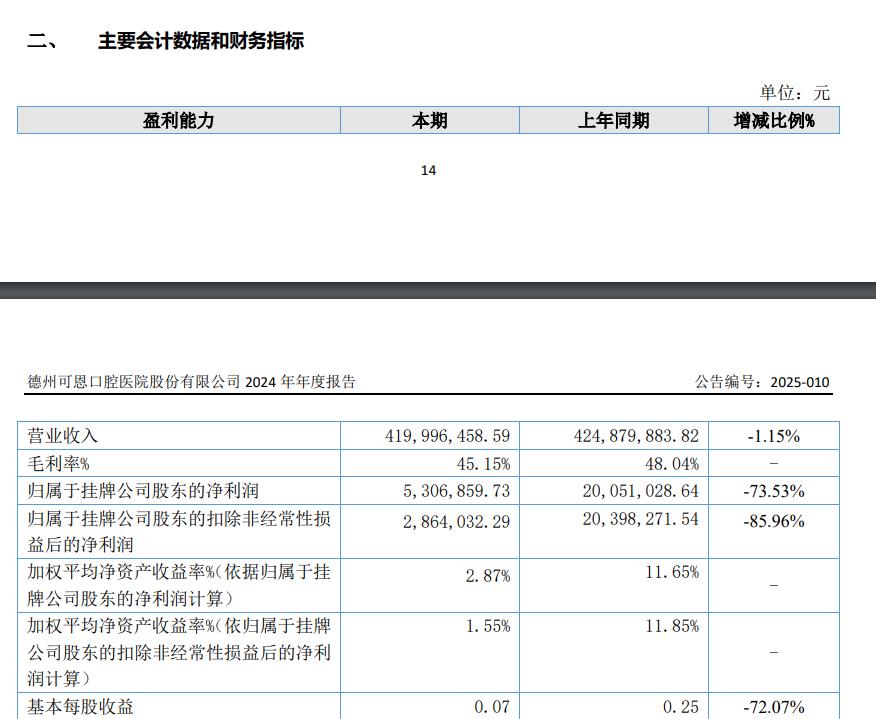 二、 主要会计数据和财务指标

单位：元

| 盈利能力 | 本期 | 上年同期 | 增减比例% |
|---|---|---|---|

14

德州可恩口腔医院股份有限公司2024年年度报告

公告编号：2025-010

| 营业收入 | 419,996,458.59 | 424,879,883.82 | -1.15% |
|---|---|---|---|
| 毛利率% | 45.15% | 48.04% | - |
| 归属于挂牌公司股东的净利润 | 5,306,859.73 | 20,051,028.64 | -73.53% |
| 归属于挂牌公司股东的扣除非经常性损益后的净利润 | 2,864,032.29 | 20,398,271.54 | -85.96% |
| 加权平均净资产收益率%（依据归属于挂牌公司股东的净利润计算） | 2.87% | 11.65% | - |
| 加权平均净资产收益率%（依归属于挂牌公司股东的扣除非经常性损益后的净利润计算） | 1.55% | 11.85% | - |
| 基本每股收益 | 0.07 | 0.25 | -72.07% |